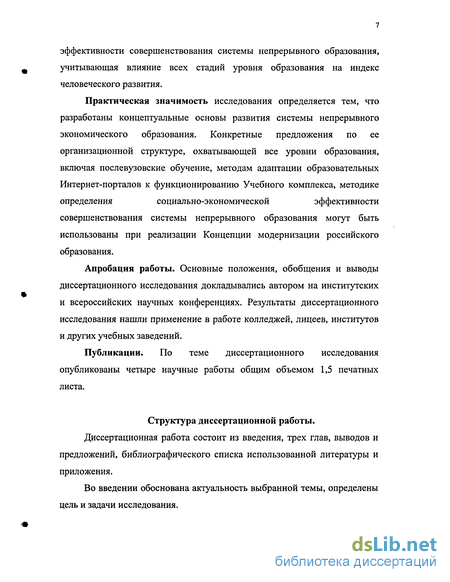 7

эффективности совершенствования системы непрерывного образования, учитывающая влияние всех стадий уровня образования на индекс человеческого развития.

Практическая значимость исследования определяется тем, что разработаны концептуальные основы развития системы непрерывного экономического образования. Конкретные предложения по ее организационной структуре, охватывающей все уровни образования, включая послевузовские обучение, методам адаптации образовательных Интернет-порталов к функционированию Учебного комплекса, методике определения социально-экономической эффективности совершенствования системы непрерывного образования могут быть использованы при реализации Концепции модернизации российского образования.

Апробация работы. Основные положения, обобщения и выводы диссертационного исследования докладывались автором на институтских и всероссийских научных конференциях. Результаты диссертационного исследования нашли применение в работе колледжей, лицеев, институтов и других учебных заведений.

Публикации. По теме диссертационного исследования опубликованы четыре научные работы общим объемом 1,5 печатных листа.

Структура диссертационной работы.

Диссертационная работа состоит из введения, трех глав, выводов и предложений, библиографического списка использованной литературы и приложения.

Во введении обоснована актуальность выбранной темы, определены цель и задачи исследования.

dsLib.net
библиотека диссертаций